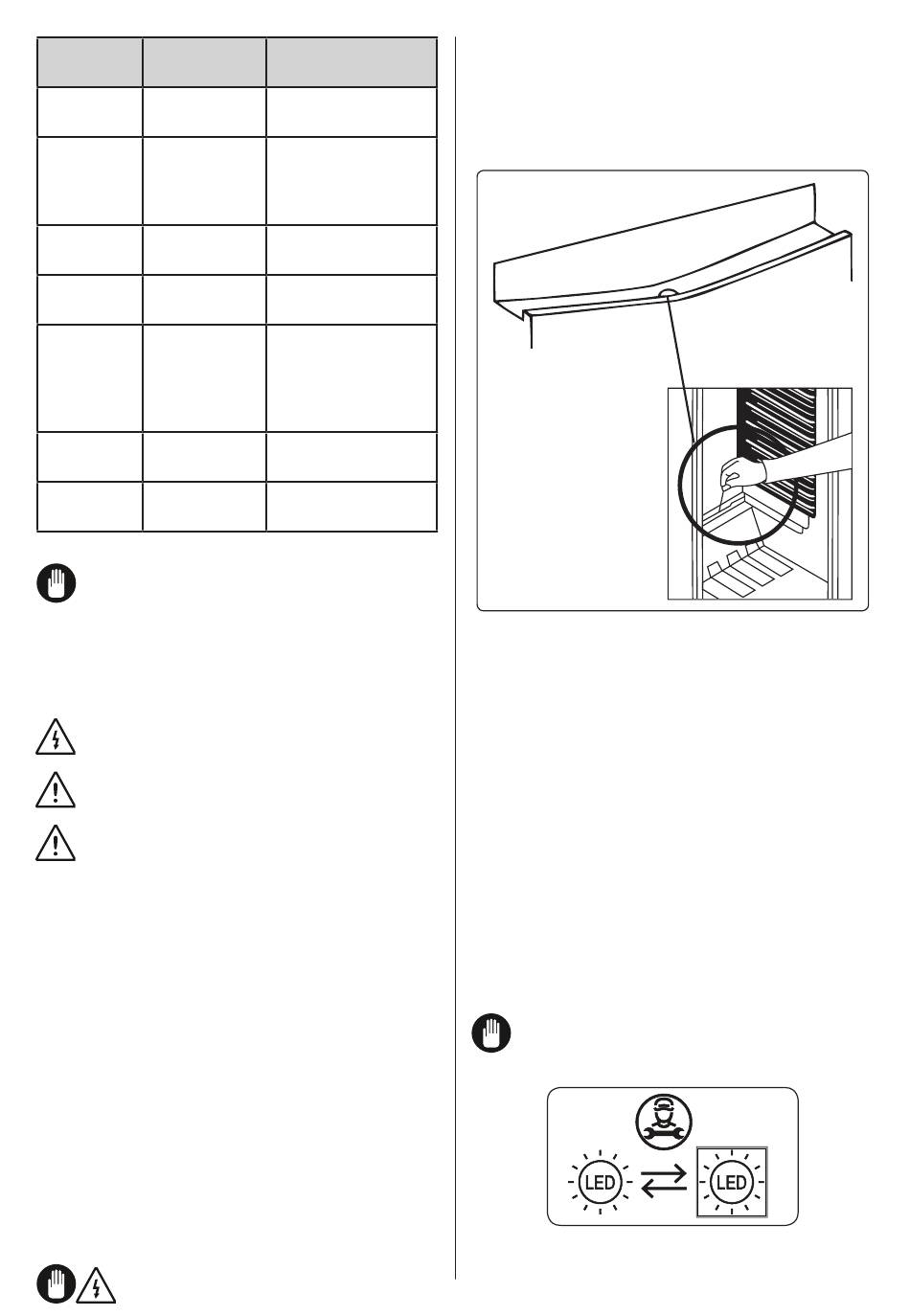 LED
LED